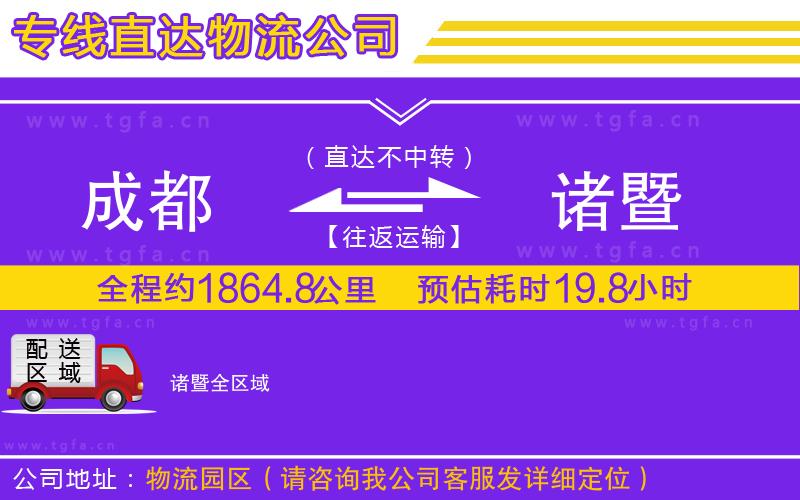 专线直达物流公司

www.tgfa.cn www.tgfa.cn

（直达不中转）

成都 诸暨

【往返运输】

www.tgfa.cn www.tgfa.cn

全程约1864.8公里 预估耗时19.8小时

www.tgfa.cn www.tgfa.cn

配送区域

诸暨全区域

www.tgfa.cn

公司地址：物流园区（请咨询我公司客服发详细定位）